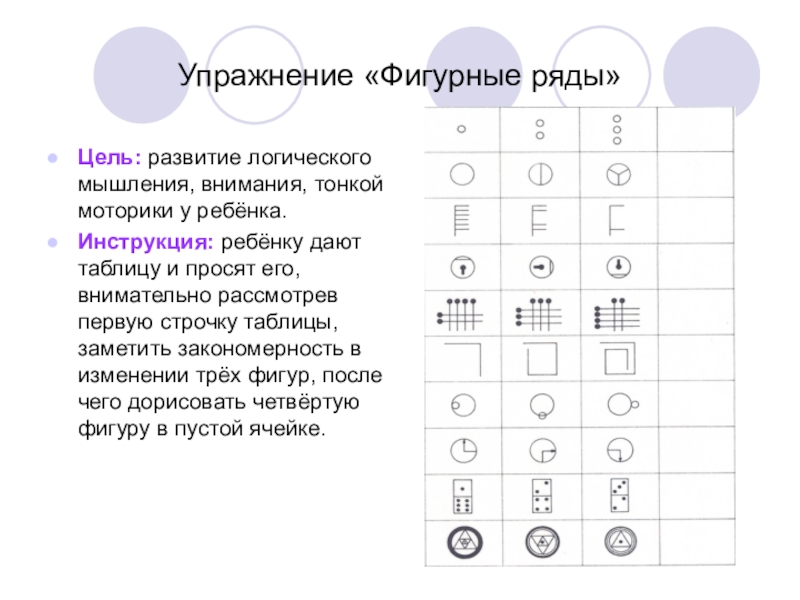 Упражнение «Фигурные ряды»

Цель: развитие логического мышления, внимания, тонкой моторики у ребёнка.

Инструкция: ребёнку дают таблицу и просят его, внимательно рассмотрев первую строчку таблицы, заметить закономерность в изменении трёх фигур, после чего дорисовать четвёртую фигуру в пустой ячейке.